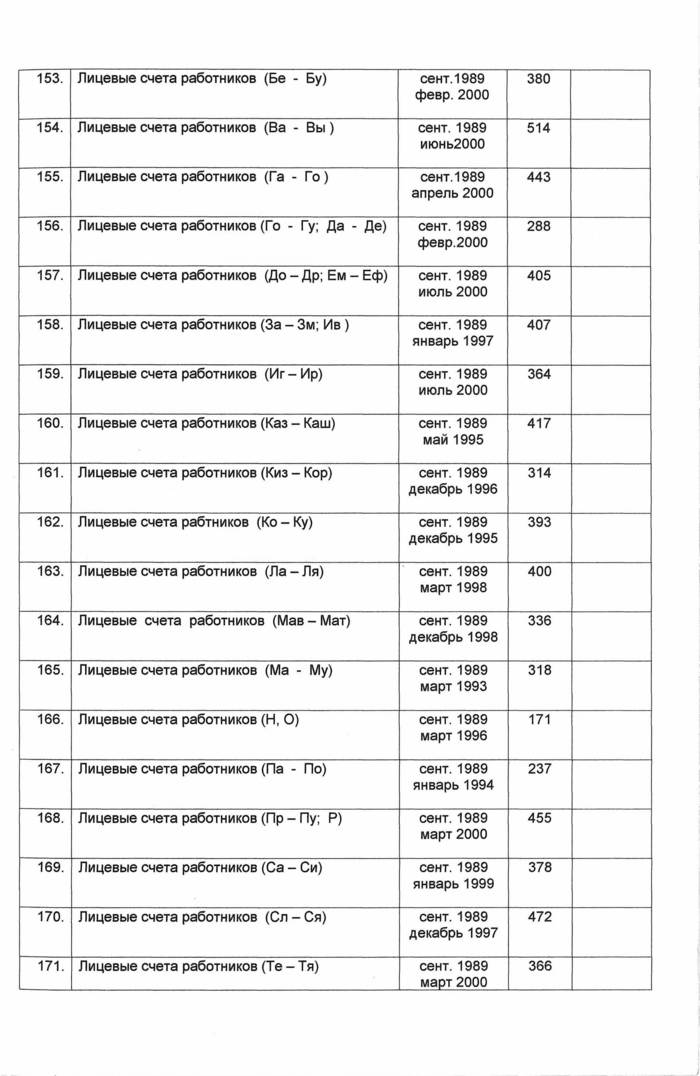 | | | | | |
|---|---|---|---|---|
| 153. | Лицевые счета работников (Бе - Бу) | сент.1989 февр. 2000 | 380 | |
| 154. | Лицевые счета работников (Ва - Вы ) | сент. 1989 июнь2000 | 514 | |
| 155. | Лицевые счета работников (Га - Го ) | сент.1989 апрель 2000 | 443 | |
| 156. | Лицевые счета работников (Го - Гу; Да - Де) | сент. 1989 февр.2000 | 288 | |
| 157. | Лицевые счета работников (До – Др; Ем – Еф) | сент. 1989 июль 2000 | 405 | |
| 158. | Лицевые счета работников (За – Зм; Ив ) | сент. 1989 январь 1997 | 407 | |
| 159. | Лицевые счета работников (Иг – Ир) | сент. 1989 июль 2000 | 364 | |
| 160. | Лицевые счета работников (Каз – Каш) | сент. 1989 май 1995 | 417 | |
| 161. | Лицевые счета работников (Киз – Кор) | сент. 1989 декабрь 1996 | 314 | |
| 162. | Лицевые счета рабтников (Ко – Ку) | сент. 1989 декабрь 1995 | 393 | |
| 163. | Лицевые счета работников (Ла – Ля) | сент. 1989 март 1998 | 400 | |
| 164. | Лицевые счета работников (Мав – Мат) | сент. 1989 декабрь 1998 | 336 | |
| 165. | Лицевые счета работников (Ма - Му) | сент. 1989 март 1993 | 318 | |
| 166. | Лицевые счета работников (Н, О) | сент. 1989 март 1996 | 171 | |
| 167. | Лицевые счета работников (Па - По) | сент. 1989 январь 1994 | 237 | |
| 168. | Лицевые счета работников (Пр – Пу; Р) | сент. 1989 март 2000 | 455 | |
| 169. | Лицевые счета работников (Са – Си) | сент. 1989 январь 1999 | 378 | |
| 170. | Лицевые счета работников (Сл – Ся) | сент. 1989 декабрь 1997 | 472 | |
| 171. | Лицевые счета работников (Те – Тя) | сент. 1989 март 2000 | 366 | |